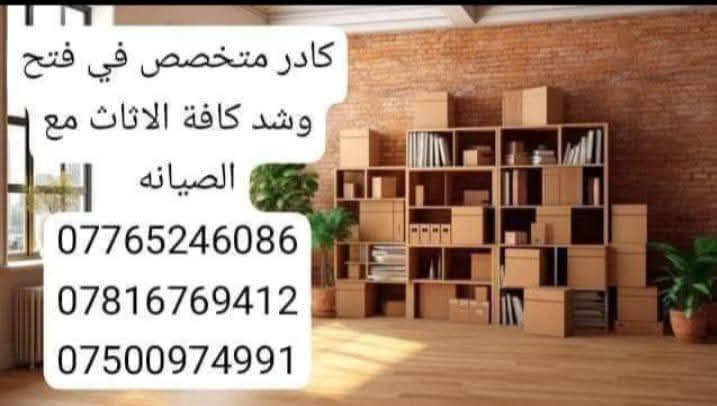 كادر متخصص في فتح وشد كافة الاثاث مع الصيانه

07765246086
07816769412
07500974991